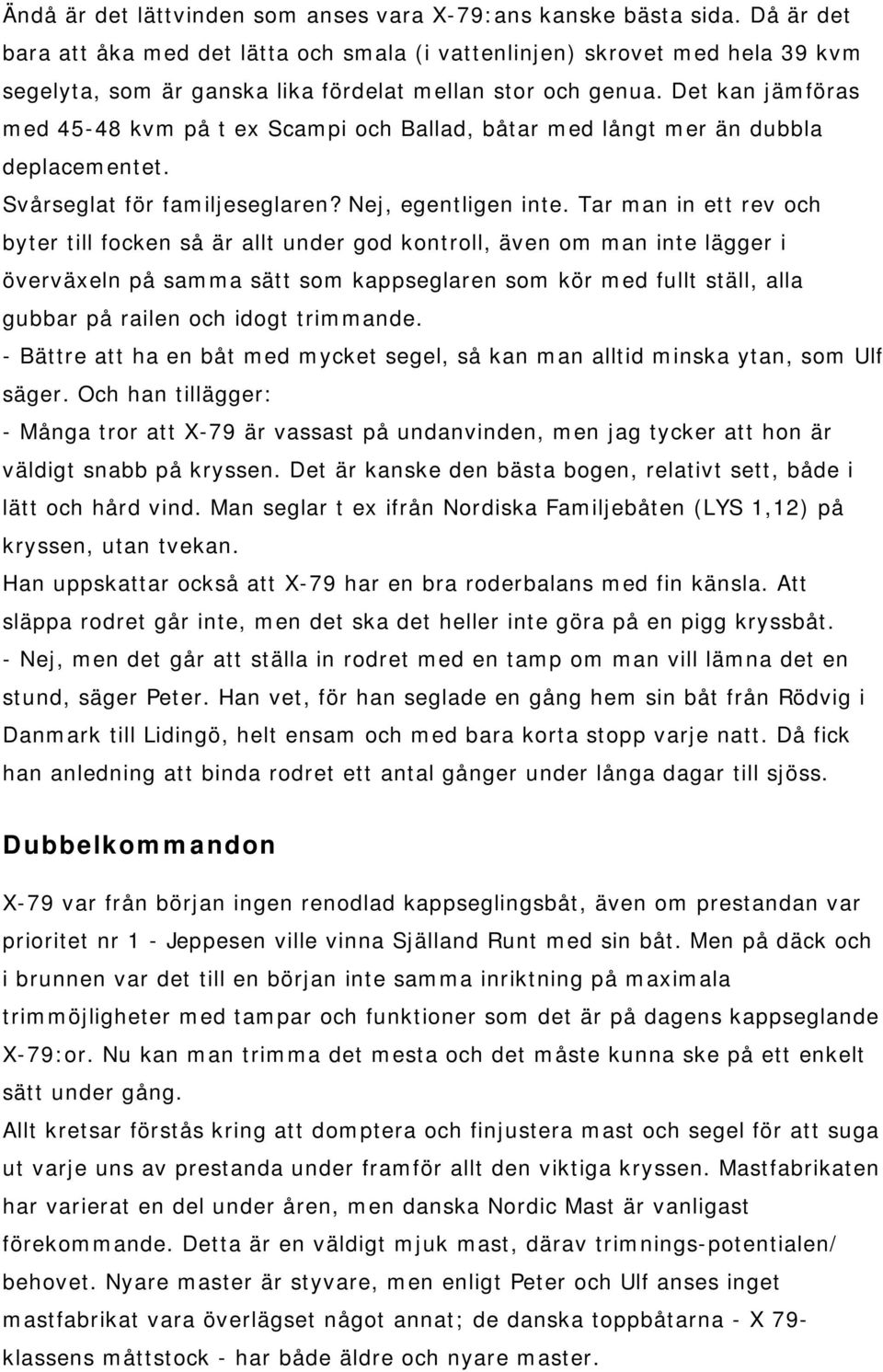 Ändå är det lättvinden som anses vara X-79:ans kanske bästa sida. Då är det bara att åka med det lätta och smala (i vattenlinjen) skrovet med hela 39 kvm segelyta, som är ganska lika fördelat mellan stor och genua. Det kan jämföras med 45-48 kvm på t ex Scampi och Ballad, båtar med långt mer än dubbla deplacementet.
Svårseglat för familjeseglaren? Nej, egentligen inte. Tar man in ett rev och byter till focken så är allt under god kontroll, även om man inte lägger i överväxeln på samma sätt som kappseglaren som kör med fullt ställ, alla gubbar på railen och idogt trimmande.
- Bättre att ha en båt med mycket segel, så kan man alltid minska ytan, som Ulf säger. Och han tillägger:
- Många tror att X-79 är vassast på undanvinden, men jag tycker att hon är väldigt snabb på kryssen. Det är kanske den bästa bogen, relativt sett, både i lätt och hård vind. Man seglar t ex ifrån Nordiska Familjebåten (LYS 1,12) på kryssen, utan tvekan.
Han uppskattar också att X-79 har en bra roderbalans med fin känsla. Att släppa rodret går inte, men det ska det heller inte göra på en pigg kryssbåt.
- Nej, men det går att ställa in rodret med en tamp om man vill lämna det en stund, säger Peter. Han vet, för han seglade en gång hem sin båt från Rödvig i Danmark till Lidingö, helt ensam och med bara korta stopp varje natt. Då fick han anledning att binda rodret ett antal gånger under långa dagar till sjöss.

Dubbelkommandon

X-79 var från början ingen renodlad kappseglingsbåt, även om prestandan var prioritet nr 1 - Jeppesen ville vinna Själland Runt med sin båt. Men på däck och i brunnen var det till en början inte samma inriktning på maximala trimmöjligheter med tampar och funktioner som det är på dagens kappseglande X-79:or. Nu kan man trimma det mesta och det måste kunna ske på ett enkelt sätt under gång.
Allt kretsar förstås kring att domptera och finjustera mast och segel för att suga ut varje uns av prestanda under framför allt den viktiga kryssen. Mastfabrikaten har varierat en del under åren, men danska Nordic Mast är vanligast förekommande. Detta är en väldigt mjuk mast, därav trimnings-potentialen/ behovet. Nyare master är styvare, men enligt Peter och Ulf anses inget mastfabrikat vara överlägset något annat; de danska toppbåtarna - X 79-klassens måttstock - har både äldre och nyare master.